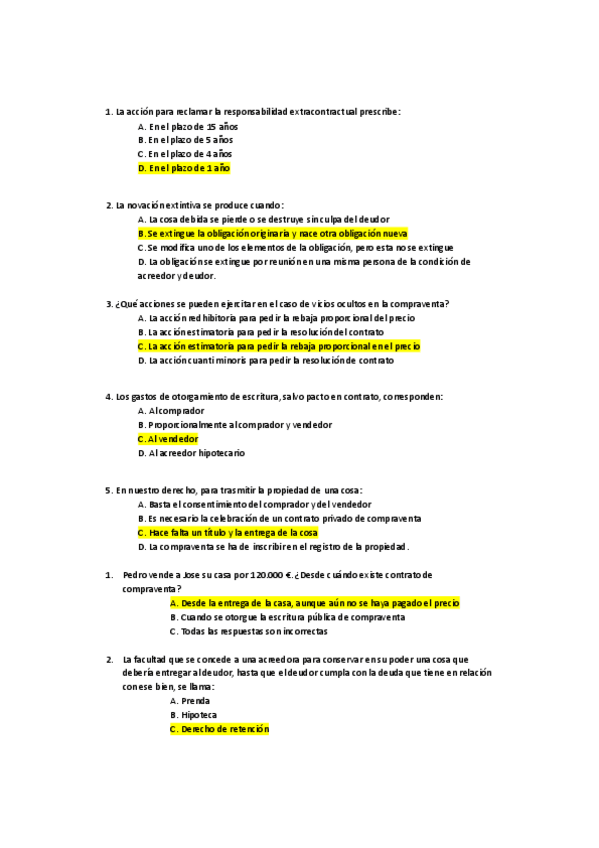 1. La acción para reclamar la responsabilidad extracontractual prescribe:
A. En el plazo de 15 años
B. En el plazo de 5 años
C. En el plazo de 4 años
D. En el plazo de 1 año

2. La novación extintiva se produce cuando:
A. La cosa debida se pierde o se destruye sin culpa del deudor
B. Se extingue la obligación originaria y nace otra obligación nueva
C. Se modifica uno de los elementos de la obligación, pero esta no se extingue
D. La obligación se extingue por reunión en una misma persona de la condición de acreedor y deudor.

3. ¿Qué acciones se pueden ejercitar en el caso de vicios ocultos en la compraventa?
A. La acción redhibitoria para pedir la rebaja proporcional del precio
B. La acción estimatoria para pedir la resolución del contrato
C. La acción estimatoria para pedir la rebaja proporcional en el precio
D. La acción cuanti minoris para pedir la resolución de contrato

4. Los gastos de otorgamiento de escritura, salvo pacto en contrato, corresponden:
A. Al comprador
B. Proporcionalmente al comprador y vendedor
C. Al vendedor
D. Al acreedor hipotecario

5. En nuestro derecho, para trasmitir la propiedad de una cosa:
A. Basta el consentimiento del comprador y del vendedor
B. Es necesario la celebración de un contrato privado de compraventa
C. Hace falta un título y la entrega de la cosa
D. La compraventa se ha de inscribir en el registro de la propiedad.

1. Pedro vende a Jose su casa por 120.000 €. ¿Desde cuándo existe contrato de compraventa?
A. Desde la entrega de la casa, aunque aún no se haya pagado el precio
B. Cuando se otorgue la escritura pública de compraventa
C. Todas las respuestas son incorrectas

2. La facultad que se concede a una acreedora para conservar en su poder una cosa que debería entregar al deudor, hasta que el deudor cumpla con la deuda que tiene en relación con ese bien, se llama:
A. Prenda
B. Hipoteca
C. Derecho de retención